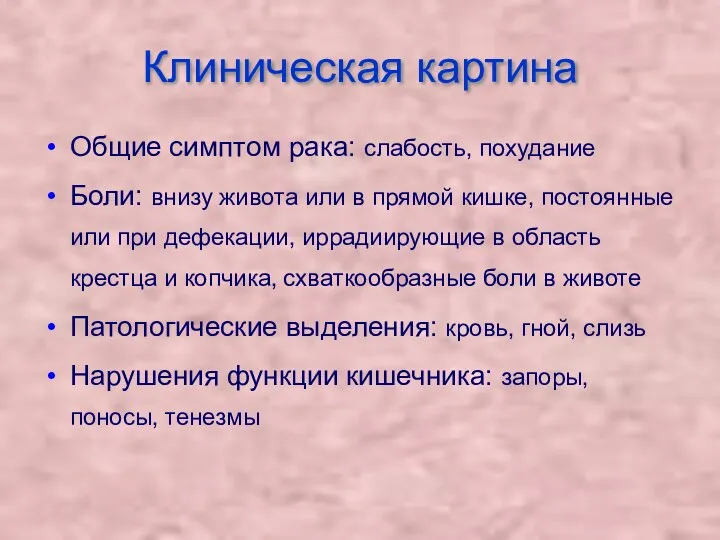 Клиническая картина

• Общие симптом рака: слабость, похудание
• Боли: внизу живота или в прямой кишке, постоянные или при дефекации, иррадиирующие в область крестца и копчика, схваткообразные боли в животе
• Патологические выделения: кровь, гной, слизь
• Нарушения функции кишечника: запоры, поносы, тенезмы